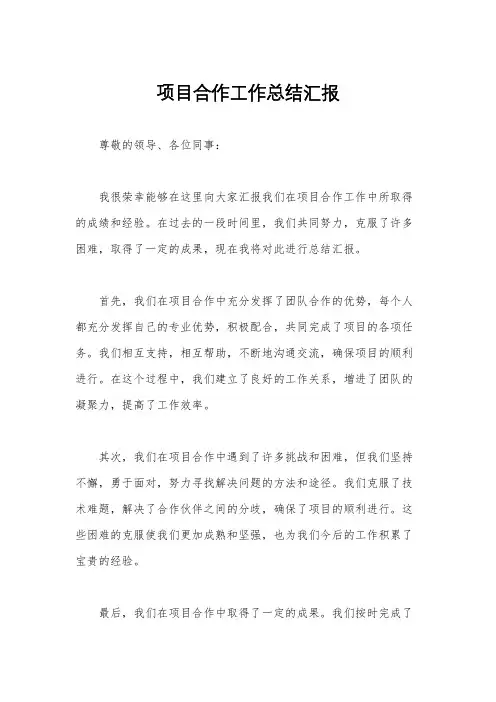 项目合作工作总结汇报

尊敬的领导、各位同事：

我很荣幸能够在这里向大家汇报我们在项目合作工作中所取得的成绩和经验。在过去的一段时间里，我们共同努力，克服了许多困难，取得了一定的成果，现在我将对此进行总结汇报。

首先，我们在项目合作中充分发挥了团队合作的优势，每个人都充分发挥自己的专业优势，积极配合，共同完成了项目的各项任务。我们相互支持，相互帮助，不断地沟通交流，确保项目的顺利进行。在这个过程中，我们建立了良好的工作关系，增进了团队的凝聚力，提高了工作效率。

其次，我们在项目合作中遇到了许多挑战和困难，但我们坚持不懈，勇于面对，努力寻找解决问题的方法和途径。我们克服了技术难题，解决了合作伙伴之间的分歧，确保了项目的顺利进行。这些困难的克服使我们更加成熟和坚强，也为我们今后的工作积累了宝贵的经验。

最后，我们在项目合作中取得了一定的成果。我们按时完成了